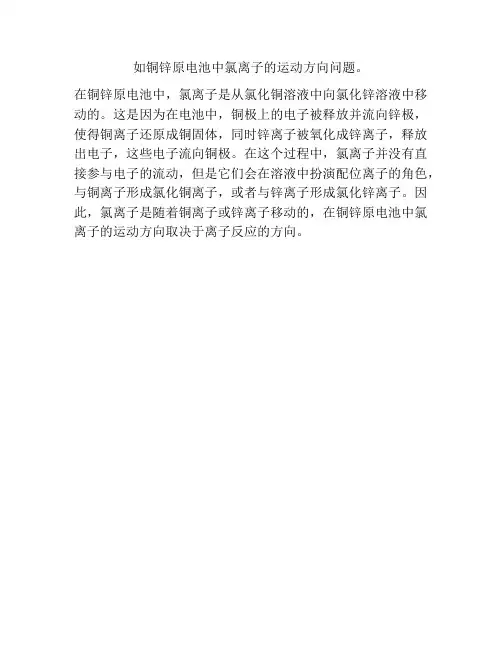 如铜锌原电池中氯离子的运动方向问题。

在铜锌原电池中，氯离子是从氯化铜溶液中向氯化锌溶液中移动的。这是因为在电池中，铜极上的电子被释放并流向锌极，使得铜离子还原成铜固体，同时锌离子被氧化成锌离子，释放出电子，这些电子流向铜极。在这个过程中，氯离子并没有直接参与电子的流动，但是它们会在溶液中扮演配位离子的角色，与铜离子形成氯化铜离子，或者与锌离子形成氯化锌离子。因此，氯离子是随着铜离子或锌离子移动的，在铜锌原电池中氯离子的运动方向取决于离子反应的方向。